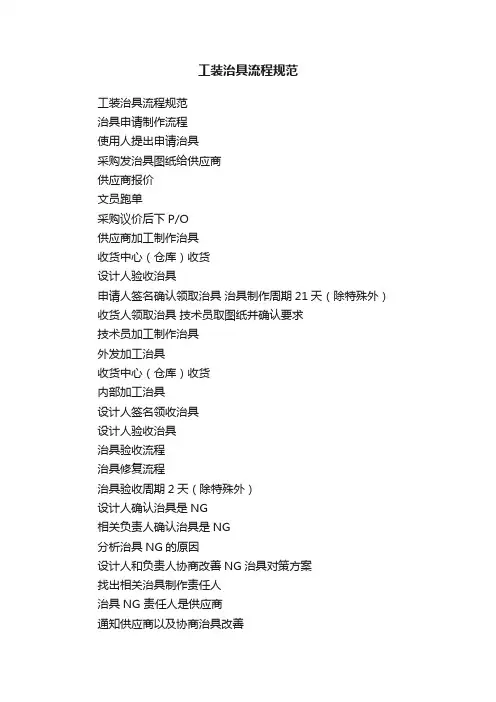 工装治具流程规范

工装治具流程规范
治具申请制作流程
使用人提出申请治具
采购发治具图纸给供应商
供应商报价
文员跑单
采购议价后下 P/O
供应商加工制作治具
收货中心（仓库）收货
设计人验收治具
申请人签名确认领取治具 治具制作周期 21 天（除特殊外）
收货人领取治具 技术员取图纸并确认要求
技术员加工制作治具
外发加工治具
收货中心（仓库）收货
内部加工治具
设计人签名领收治具
设计人验收治具
治具验收流程
治具修复流程
治具验收周期 2 天（除特殊外）
设计人确认治具是 NG
相关负责人确认治具是 NG
分析治具 NG 的原因
设计人和负责人协商改善 NG 治具对策方案
找出相关治具制作责任人
治具 NG 责任人是供应商
通知供应商以及协商治具改善